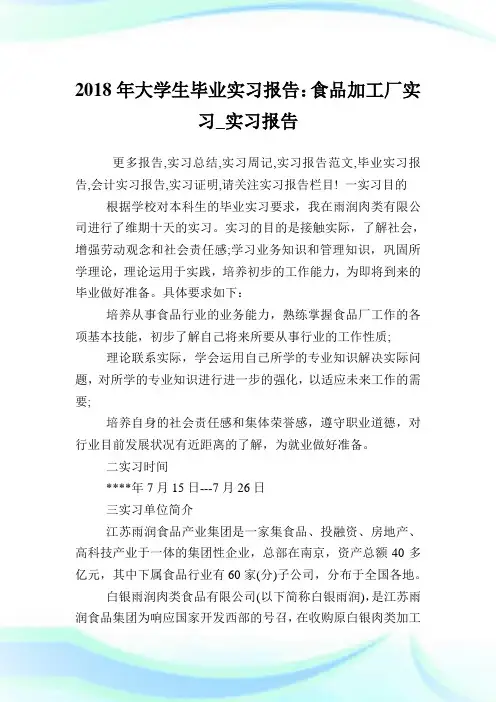 2018 年大学生毕业实习报告:食品加工厂实习_实习报告

更多报告,实习总结,实习周记,实习报告范文,毕业实习报告,会计实习报告,实习证明,请关注实习报告栏目! 一实习目的

根据学校对本科生的毕业实习要求，我在雨润肉类有限公司进行了维期十天的实习。实习的目的是接触实际，了解社会，增强劳动观念和社会责任感;学习业务知识和管理知识，巩固所学理论，理论运用于实践，培养初步的工作能力，为即将到来的毕业做好准备。具体要求如下:

培养从事食品行业的业务能力，熟练掌握食品厂工作的各项基本技能，初步了解自己将来所要从事行业的工作性质;

理论联系实际，学会运用自己所学的专业知识解决实际问题，对所学的专业知识进行进一步的强化，以适应未来工作的需要;

培养自身的社会责任感和集体荣誉感，遵守职业道德，对行业目前发展状况有近距离的了解，为就业做好准备。

二实习时间

****年 7 月 15 日---7 月 26 日

三实习单位简介

江苏雨润食品产业集团是一家集食品、投融资、房地产、高科技产业于一体的集团性企业，总部在南京，资产总额 40 多亿元，其中下属食品行业有 60 家(分)子公司，分布于全国各地。

白银雨润肉类食品有限公司(以下简称白银雨润)，是江苏雨润食品集团为响应国家开发西部的号召，在收购原白银肉类加工